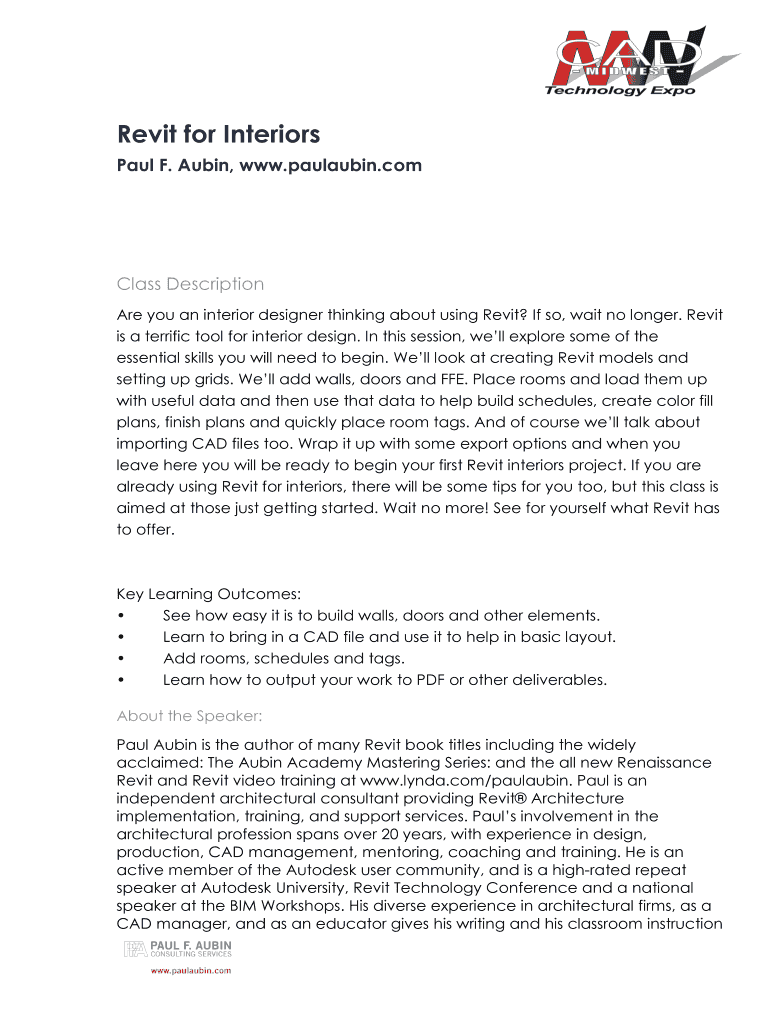 CAD
MIDWEST
Technology Expo

Revit for Interiors

Paul F. Aubin, www.paulaubin.com

Class Description

Are you an interior designer thinking about using Revit? If so, wait no longer. Revit is a terrific tool for interior design. In this session, we'll explore some of the essential skills you will need to begin. We'll look at creating Revit models and setting up grids. We'll add walls, doors and FFE. Place rooms and load them up with useful data and then use that data to help build schedules, create color fill plans, finish plans and quickly place room tags. And of course we'll talk about importing CAD files too. Wrap it up with some export options and when you leave here you will be ready to begin your first Revit interiors project. If you are already using Revit for interiors, there will be some tips for you too, but this class is aimed at those just getting started. Wait no more! See for yourself what Revit has to offer.

Key Learning Outcomes:
• See how easy it is to build walls, doors and other elements.
• Learn to bring in a CAD file and use it to help in basic layout.
• Add rooms, schedules and tags.
• Learn how to output your work to PDF or other deliverables.

About the Speaker:

Paul Aubin is the author of many Revit book titles including the widely acclaimed: The Aubin Academy Mastering Series: and the all new Renaissance Revit and Revit video training at www.lynda.com/paulaubin. Paul is an independent architectural consultant providing Revit® Architecture implementation, training, and support services. Paul's involvement in the architectural profession spans over 20 years, with experience in design, production, CAD management, mentoring, coaching and training. He is an active member of the Autodesk user community, and is a high-rated repeat speaker at Autodesk University, Revit Technology Conference and a national speaker at the BIM Workshops. His diverse experience in architectural firms, as a CAD manager, and as an educator gives his writing and his classroom instruction

PAUL F. AUBIN
CONSULTING SERVICES
www.paulaubin.com